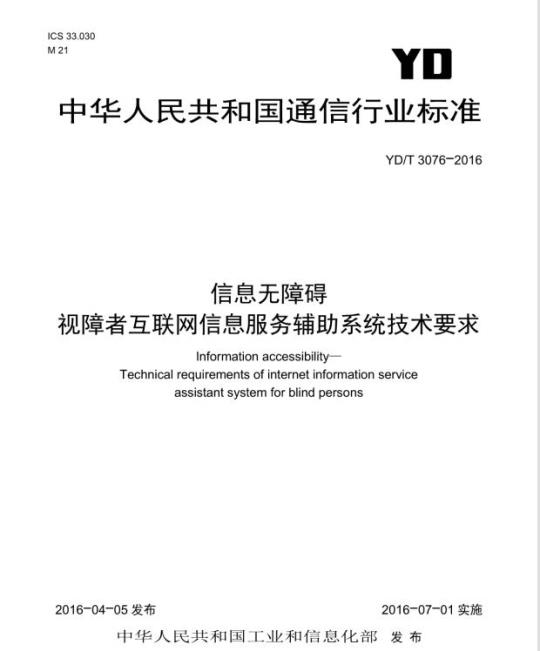 ICS 33.030
M 21

YD

中华人民共和国通信行业标准

YD/T 3076-2016

信息无障碍
视障者互联网信息服务辅助系统技术要求

Information accessibility—
Technical requirements of internet information service assistant system for blind persons

2016-04-05 发布

2016-07-01 实施

中华人民共和国工业和信息化部 发布